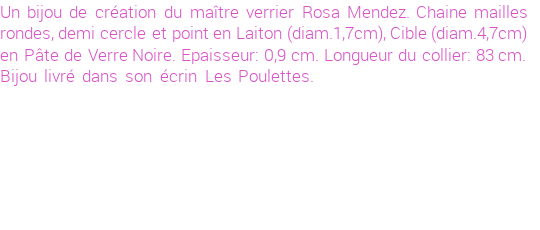 Un bijou de création du maître verrier Rosa Mendez. Chaine mailles rondes, demi cercle et point en Laiton (diam.1,7cm), Cible (diam.4,7cm) en Pâte de Verre Noire. Epaisseur: 0,9 cm. Longueur du collier: 83 cm. Bijou livré dans son écrin Les Poulettes.